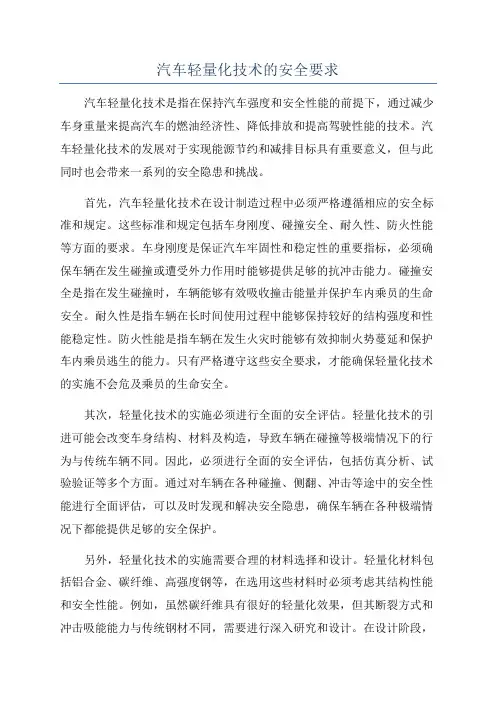 汽车轻量化技术的安全要求

汽车轻量化技术是指在保持汽车强度和安全性能的前提下，通过减少车身重量来提高汽车的燃油经济性、降低排放和提高驾驶性能的技术。汽车轻量化技术的发展对于实现能源节约和减排目标具有重要意义，但与此同时也会带来一系列的安全隐患和挑战。

首先，汽车轻量化技术在设计制造过程中必须严格遵循相应的安全标准和规定。这些标准和规定包括车身刚度、碰撞安全、耐久性、防火性能等方面的要求。车身刚度是保证汽车牢固性和稳定性的重要指标，必须确保车辆在发生碰撞或遭受外力作用时能够提供足够的抗冲击能力。碰撞安全是指在发生碰撞时，车辆能够有效吸收撞击能量并保护车内乘员的生命安全。耐久性是指车辆在长时间使用过程中能够保持较好的结构强度和性能稳定性。防火性能是指车辆在发生火灾时能够有效抑制火势蔓延和保护车内乘员逃生的能力。只有严格遵守这些安全要求，才能确保轻量化技术的实施不会危及乘员的生命安全。

其次，轻量化技术的实施必须进行全面的安全评估。轻量化技术的引进可能会改变车身结构、材料及构造，导致车辆在碰撞等极端情况下的行为与传统车辆不同。因此，必须进行全面的安全评估，包括仿真分析、试验验证等多个方面。通过对车辆在各种碰撞、侧翻、冲击等途中的安全性能进行全面评估，可以及时发现和解决安全隐患，确保车辆在各种极端情况下都能提供足够的安全保护。

另外，轻量化技术的实施需要合理的材料选择和设计。轻量化材料包括铝合金、碳纤维、高强度钢等，在选用这些材料时必须考虑其结构性能和安全性能。例如，虽然碳纤维具有很好的轻量化效果，但其断裂方式和冲击吸能能力与传统钢材不同，需要进行深入研究和设计。在设计阶段，